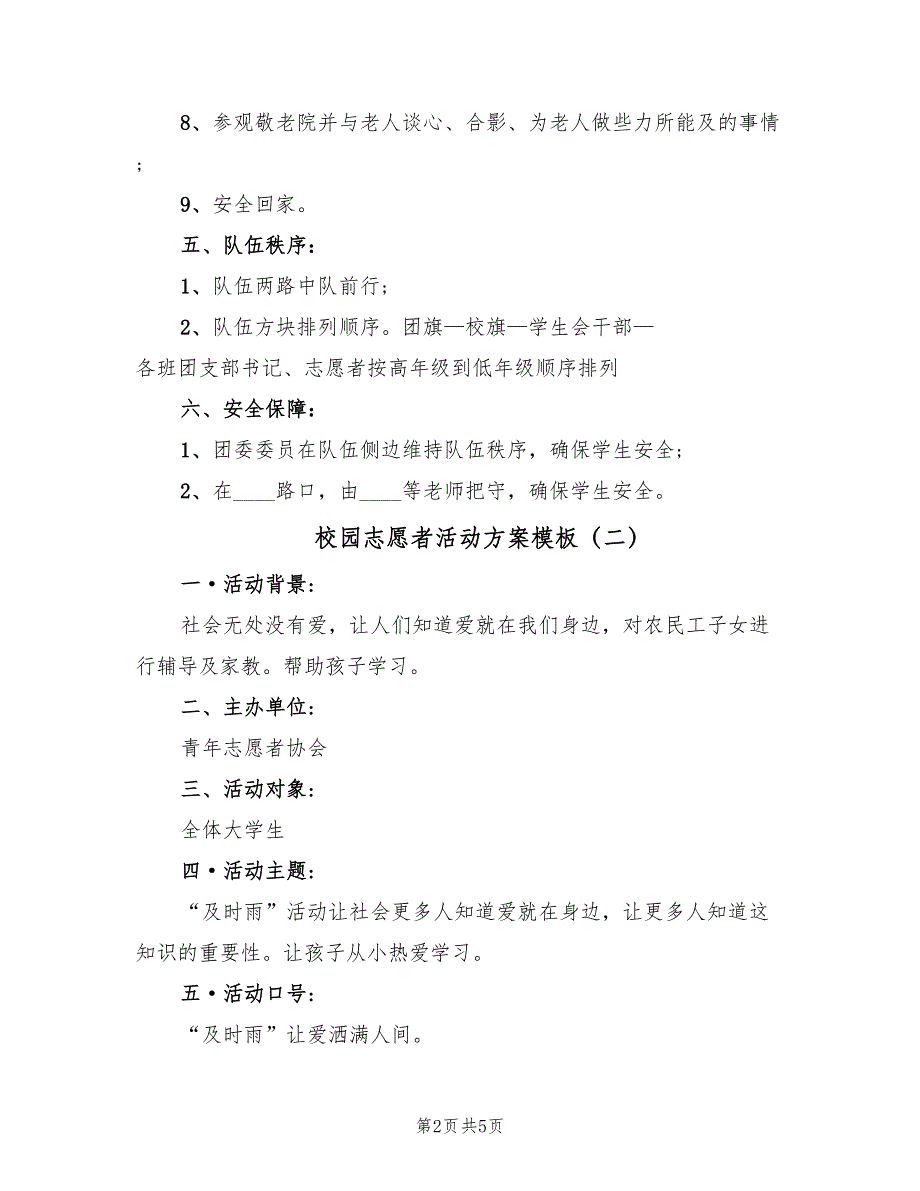 8、参观敬老院并与老人谈心、合影、为老人做些力所能及的事情；

9、安全回家。

五、队伍秩序：

1、队伍两路中队前行；

2、队伍方块排列顺序。团旗—校旗—学生会干部—各班团支部书记、志愿者按高年级到低年级顺序排列

六、安全保障：

1、团委委员在队伍侧边维持队伍秩序，确保学生安全；

2、在____路口，由____等老师把守，确保学生安全。

校园志愿者活动方案模板（二）

一·活动背景：

社会无处没有爱，让人们知道爱就在我们身边，对农民工子女进行辅导及家教。帮助孩子学习。

二、主办单位：

青年志愿者协会

三、活动对象：

全体大学生

四·活动主题：

“及时雨”活动让社会更多人知道爱就在身边，让更多人知道这知识的重要性。让孩子从小热爱学习。

五·活动口号：

“及时雨”让爱洒满人间。

第2页 共5页